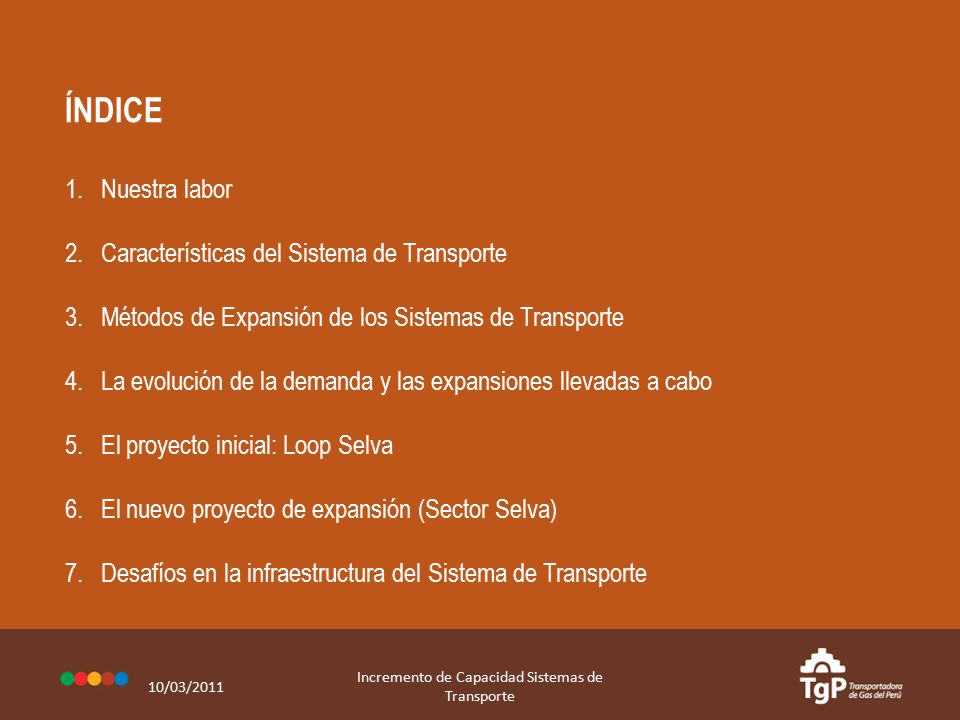 ÍNDICE

1. Nuestra labor

2. Características del Sistema de Transporte

3. Métodos de Expansión de los Sistemas de Transporte

4. La evolución de la demanda y las expansiones llevadas a cabo

5. El proyecto inicial: Loop Selva

6. El nuevo proyecto de expansión (Sector Selva)

7. Desafíos en la infraestructura del Sistema de Transporte

10/03/2011

Incremento de Capacidad Sistemas de Transporte

TgP Transportadora de Gas del Perú